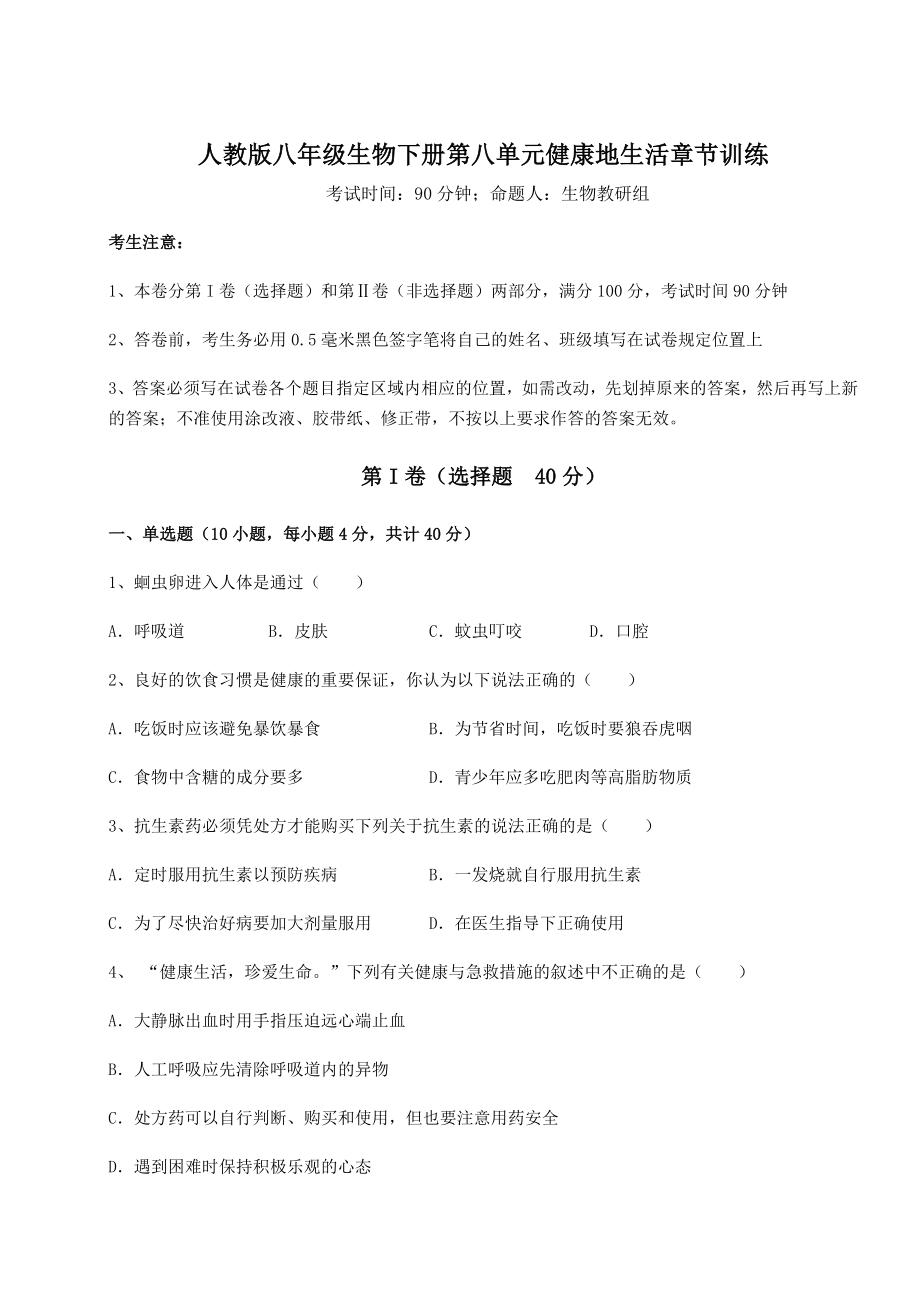 人教版八年级生物下册第八单元健康地生活章节训练

考试时间：90 分钟；命题人：生物教研组

考生注意：

1、本卷分第 I 卷（选择题）和第Ⅱ卷（非选择题）两部分，满分 100 分，考试时间 90 分钟

2、答卷前，考生务必用 0.5 毫米黑色签字笔将自己的姓名、班级填写在试卷规定位置上

3、答案必须写在试卷各个题目指定区域内相应的位置，如需改动，先划掉原来的答案，然后再写上新的答案；不准使用涂改液、胶带纸、修正带，不按以上要求作答的答案无效。

第 I 卷（选择题 40 分）

一、单选题（10 小题，每小题 4 分，共计 40 分）

1、蛔虫卵进入人体是通过（　　）

A. 呼吸道　B. 皮肤　C. 蚊虫叮咬　D. 口腔

2、良好的饮食习惯是健康的重要保证，你认为以下说法正确的（　　）

A. 吃饭时应该避免暴饮暴食　B. 为节省时间，吃饭时要狼吞虎咽

C. 食物中含糖的成分要多　D. 青少年应多吃肥肉等高脂肪物质

3、抗生素药必须凭处方才能购买下列关于抗生素的说法正确的是（　　）

A. 定时服用抗生素以预防疾病　B. 一发烧就自行服用抗生素

C. 为了尽快治好病要加大剂量服用　D. 在医生指导下正确使用

4、“健康生活，珍爱生命。”下列有关健康与急救措施的叙述中不正确的是（　　）

A. 大静脉出血时用手指压迫远心端止血

B. 人工呼吸应先清除呼吸道内的异物

C. 处方药可以自行判断、购买和使用，但也要注意用药安全

D. 遇到困难时保持积极乐观的心态